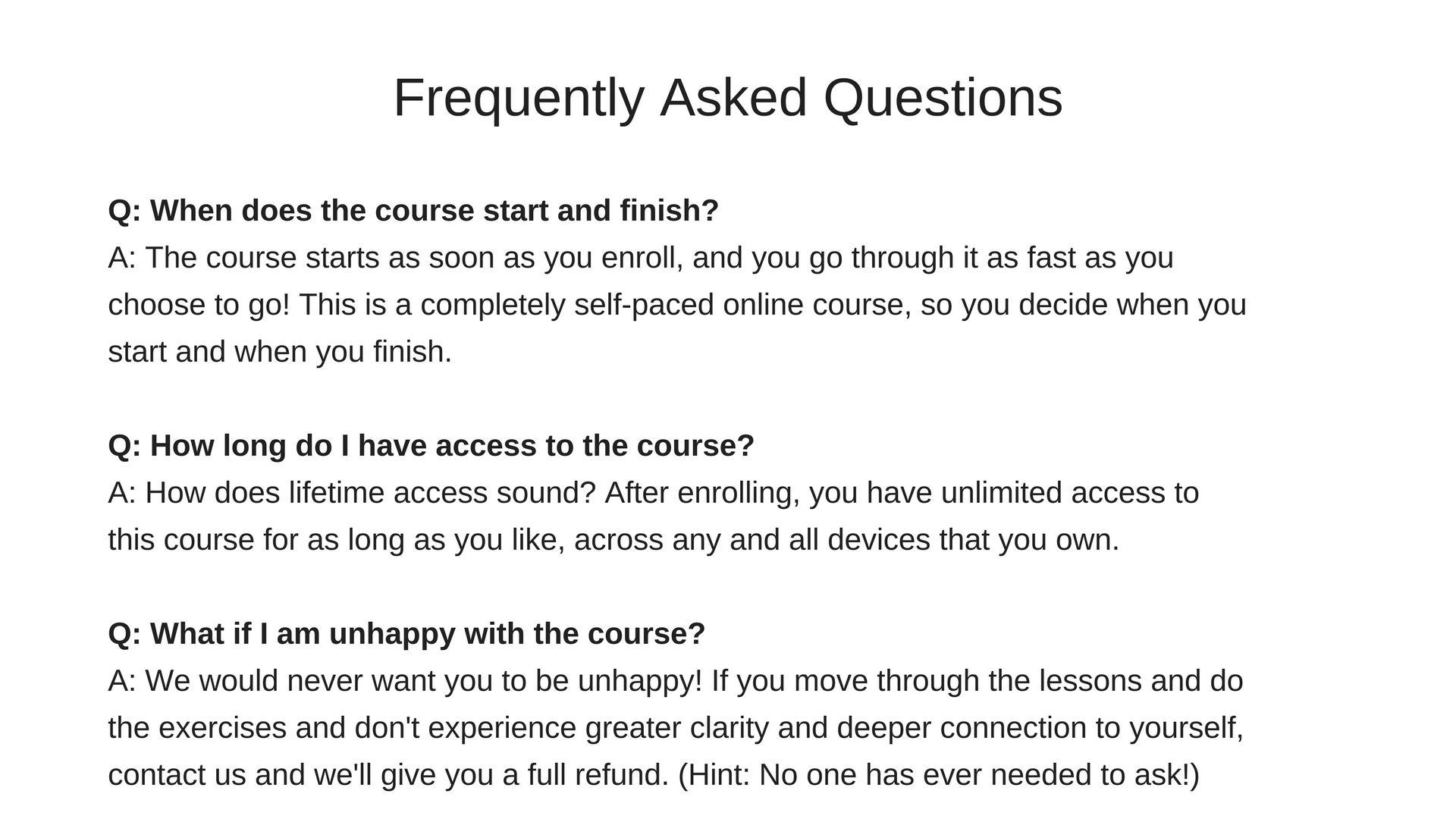 Frequently Asked Questions

Q: When does the course start and finish?

A: The course starts as soon as you enroll, and you go through it as fast as you choose to go! This is a completely self-paced online course, so you decide when you start and when you finish.

Q: How long do I have access to the course?

A: How does lifetime access sound? After enrolling, you have unlimited access to this course for as long as you like, across any and all devices that you own.

Q: What if I am unhappy with the course?

A: We would never want you to be unhappy! If you move through the lessons and do the exercises and don't experience greater clarity and deeper connection to yourself, contact us and we'll give you a full refund. (Hint: No one has ever needed to ask!)